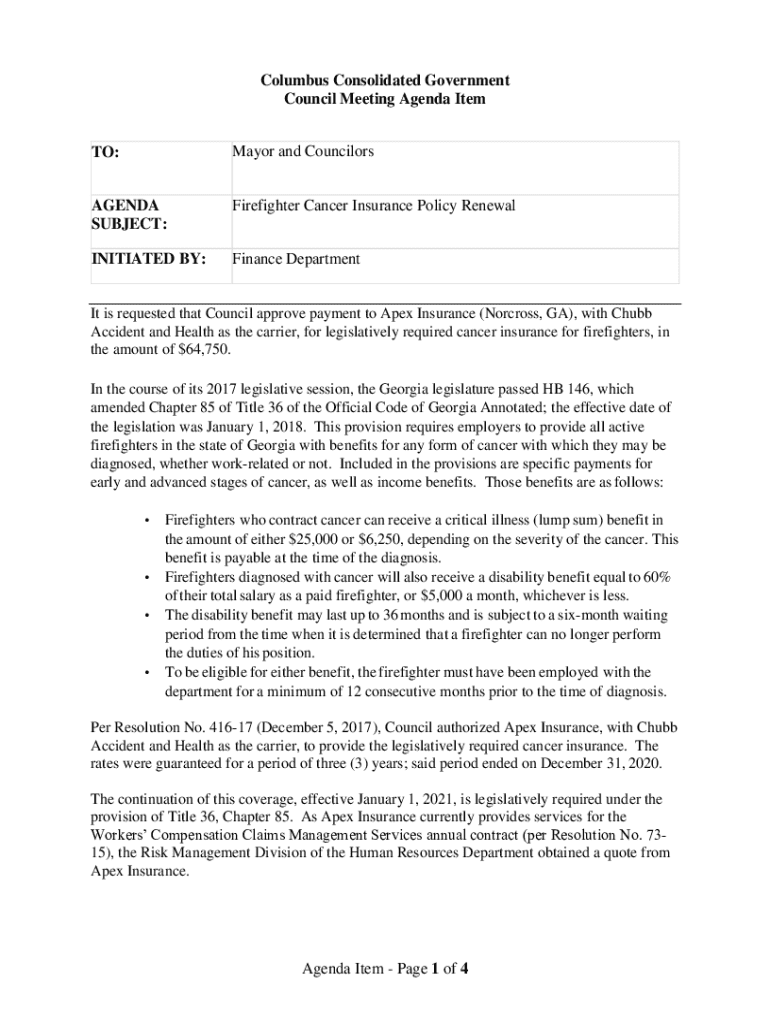 Columbus Consolidated Government
Council Meeting Agenda Item

| TO: | Mayor and Councilors |
|---|---|
| AGENDA SUBJECT: | Firefighter Cancer Insurance Policy Renewal |
| INITIATED BY: | Finance Department |

It is requested that Council approve payment to Apex Insurance (Norcross, GA), with Chubb Accident and Health as the carrier, for legislatively required cancer insurance for firefighters, in the amount of $64,750.

In the course of its 2017 legislative session, the Georgia legislature passed HB 146, which amended Chapter 85 of Title 36 of the Official Code of Georgia Annotated; the effective date of the legislation was January 1, 2018. This provision requires employers to provide all active firefighters in the state of Georgia with benefits for any form of cancer with which they may be diagnosed, whether work-related or not. Included in the provisions are specific payments for early and advanced stages of cancer, as well as income benefits. Those benefits are as follows:

• Firefighters who contract cancer can receive a critical illness (lump sum) benefit in the amount of either $25,000 or $6,250, depending on the severity of the cancer. This benefit is payable at the time of the diagnosis.
• Firefighters diagnosed with cancer will also receive a disability benefit equal to 60% of their total salary as a paid firefighter, or $5,000 a month, whichever is less.
• The disability benefit may last up to 36 months and is subject to a six-month waiting period from the time when it is determined that a firefighter can no longer perform the duties of his position.
• To be eligible for either benefit, the firefighter must have been employed with the department for a minimum of 12 consecutive months prior to the time of diagnosis.

Per Resolution No. 416-17 (December 5, 2017), Council authorized Apex Insurance, with Chubb Accident and Health as the carrier, to provide the legislatively required cancer insurance. The rates were guaranteed for a period of three (3) years; said period ended on December 31, 2020.

The continuation of this coverage, effective January 1, 2021, is legislatively required under the provision of Title 36, Chapter 85. As Apex Insurance currently provides services for the Workers' Compensation Claims Management Services annual contract (per Resolution No. 73-15), the Risk Management Division of the Human Resources Department obtained a quote from Apex Insurance.

Agenda Item - Page 1 of 4